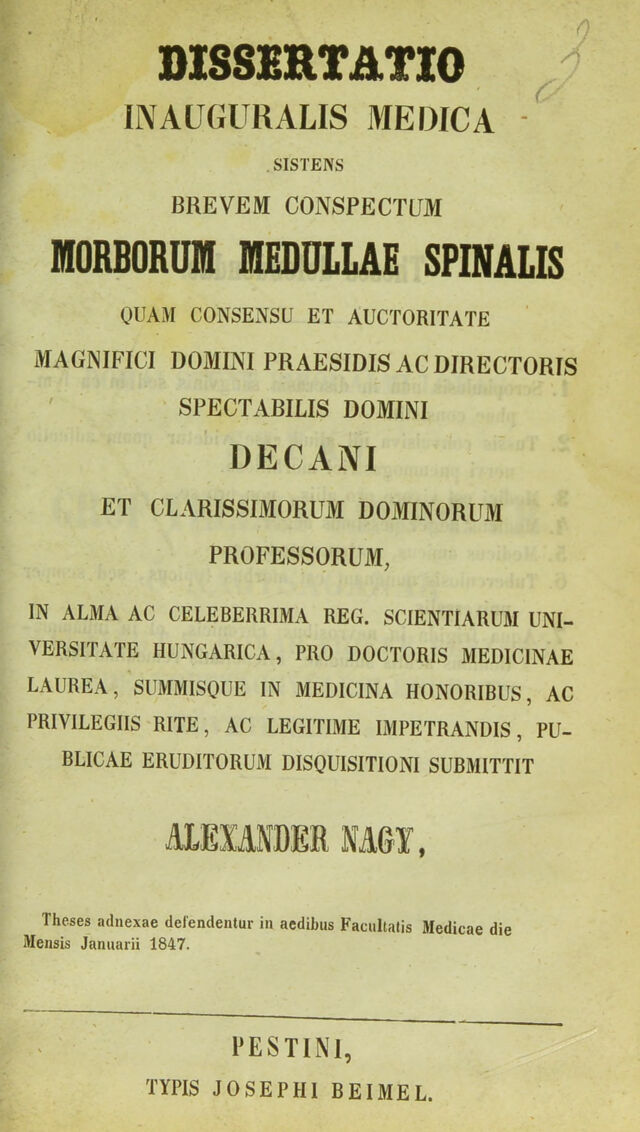 DISSERTATIO
INAUGURALIS MEDICA
SISTENS
BREVEM CONSPECTUM
MORBORUM MEDULLAE SPINALIS
QUAM CONSENSU ET AUCTORITATE
MAGNIFICI DOMINI PRAESIDIS AC DIRECTORIS
SPECTABILIS DOMINI
DECANI
ET CLARISSIMORUM DOMINORUM
PROFESSORUM,

IN ALMA AC CELEBERRIMA REG. SCIENTIARUM UNIVERSITATE HUNGARICA, PRO DOCTORIS MEDICINAE LAUREA, SUMMISQUE IN MEDICINA HONORIBUS, AC PRIVILEGIIS RITE, AC LEGITIME IMPETRANDIS, PUBLICAE ERUDITORUM DISQUISITIONI SUBMITTIT

ALEXANDER NAGY,

Theses adnexae defendentur in aedibus Facultatis Medicae die Mensis Januarii 1847.

PESTINI,
TYPIS JOSEPHI BEIMEL.